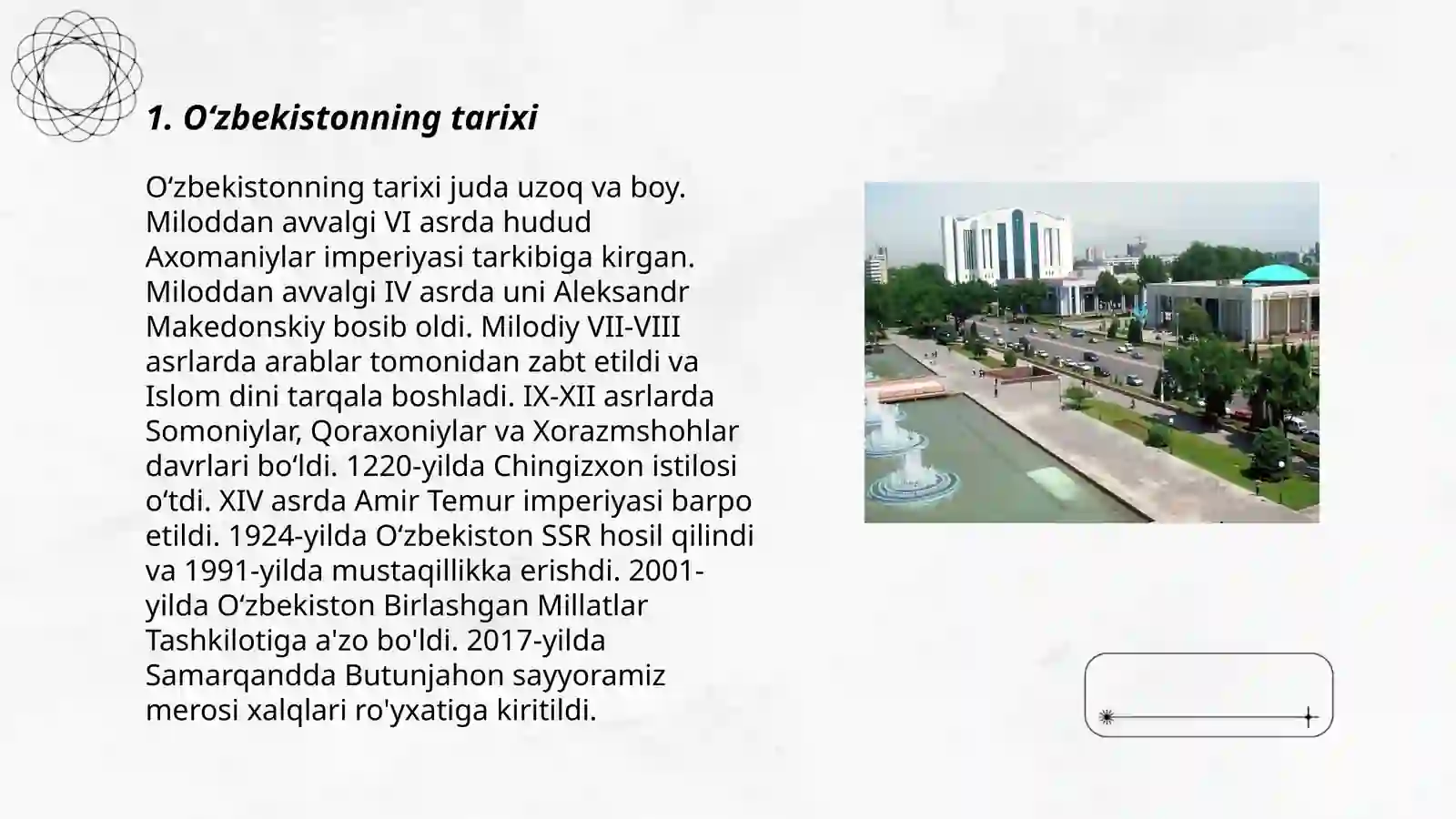 1. O‘zbekistonning tarixi

O‘zbekistonning tarixi juda uzoq va boy. Miloddan avvalgi VI asrda hudud Axomaniylar imperiyasi tarkibiga kirgan. Miloddan avvalgi IV asrda uni Aleksandr Makedonskiy bosib oldi. Milodiy VII-VIII asrlarda arablar tomonidan zabt etildi va Islom dini tarqala boshladi. IX-XII asrlarda Somoniylar, Qoraxoniylar va Xorazmshohlar davrlari bo‘ldi. 1220-yilda Chingizxon istilosi o‘tdi. XIV asrda Amir Temur imperiyasi barpo etildi. 1924-yilda O‘zbekiston SSR hosil qilindi va 1991-yilda mustaqillikka erishdi. 2001-yilda O‘zbekiston Birlashgan Millatlar Tashkilotiga a'zo bo'ldi. 2017-yilda Samarqandda Butunjahon sayyoramiz merosi xalqlari ro'yxatiga kiritildi.